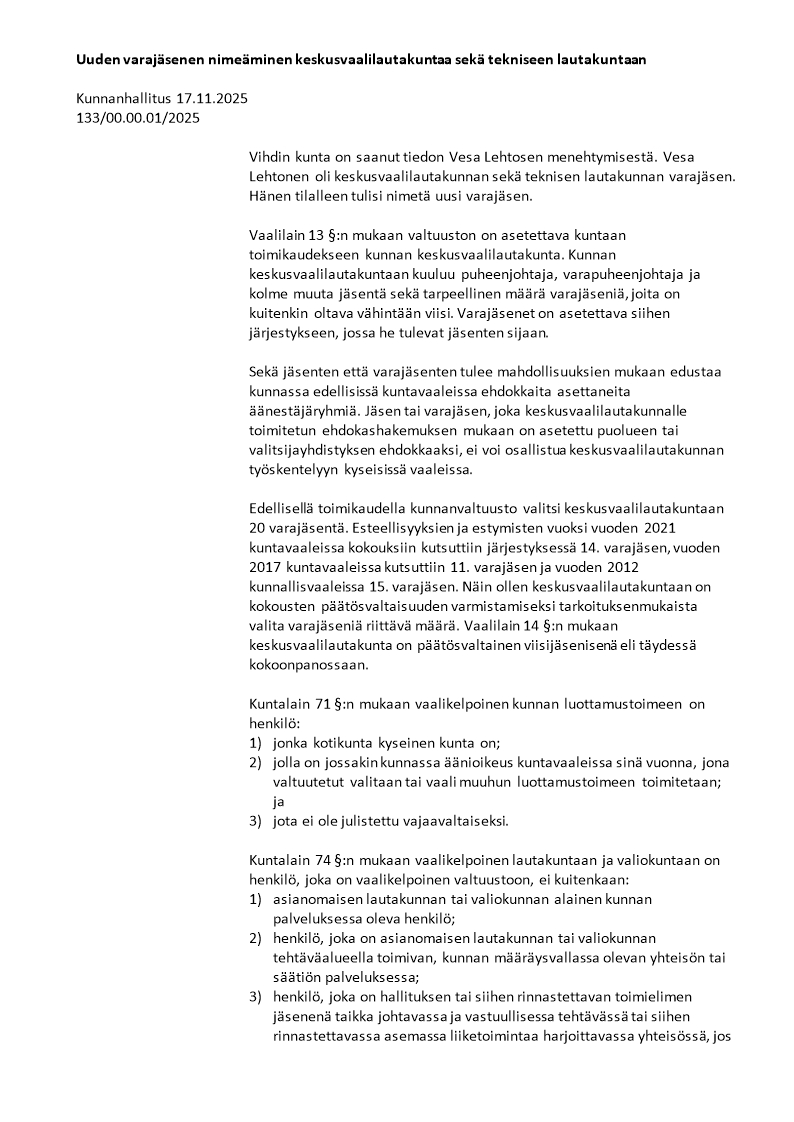 Uuden varajäsenen nimeäminen keskusvaalilautakuntaa sekä tekniseen lautakuntaan

Kunnanhallitus 17.11.2025
133/00.00.01/2025

Vihdin kunta on saanut tiedon Vesa Lehtosen menehtymisestä. Vesa Lehtonen oli keskusvaalilautakunnan sekä teknisen lautakunnan varajäsen. Hänen tilalleen tulisi nimetä uusi varajäsen.

Vaalilain 13 §:n mukaan valtuuston on asetettava kuntaan toimikaudekseen kunnan keskusvaalilautakunta. Kunnan keskusvaalilautakuntaan kuuluu puheenjohtaja, varapuheenjohtaja ja kolme muuta jäsentä sekä tarpeellinen määrä varajäseniä, joita on kuitenkin oltava vähintään viisi. Varajäsenet on asetettava siihen järjestykseen, jossa he tulevat jäsenten sijaan.

Sekä jäsenten että varajäsenten tulee mahdollisuuksien mukaan edustaa kunnassa edellisissä kuntavaaleissa ehdokkaita asettaneita äänestäjäryhmiä. Jäsen tai varajäsen, joka keskusvaalilautakunnalle toimitetun ehdokashakemuksen mukaan on asetettu puolueen tai valitsijayhdistyksen ehdokkaaksi, ei voi osallistua keskusvaalilautakunnan työskentelyyn kyseisissä vaaleissa.

Edellisellä toimikaudella kunnanvaltuusto valitsi keskusvaalilautakuntaan 20 varajäsentä. Esteellisyyksien ja estymisten vuoksi vuoden 2021 kuntavaaleissa kokouksiin kutsuttiin järjestyksessä 14. varajäsen, vuoden 2017 kuntavaaleissa kutsuttiin 11. varajäsen ja vuoden 2012 kunnallisvaaleissa 15. varajäsen. Näin ollen keskusvaalilautakuntaan on kokousten päätösvaltaisuuden varmistamiseksi tarkoituksenmukaista valita varajäseniä riittävä määrä. Vaalilain 14 §:n mukaan keskusvaalilautakunta on päätösvaltainen viisijäsenisenä eli täydessä kokoonpanossaan.

Kuntalain 71 §:n mukaan vaalikelpoinen kunnan luottamustoimeen on henkilö:
1) jonka kotikunta kyseinen kunta on;
2) jolla on jossakin kunnassa äänioikeus kuntavaaleissa sinä vuonna, jona valtuutetut valitaan tai vaali muuhun luottamustoimeen toimitetaan; ja
3) jota ei ole julistettu vajaavaltaiseksi.

Kuntalain 74 §:n mukaan vaalikelpoinen lautakuntaan ja valiokuntaan on henkilö, joka on vaalikelpoinen valtuustoon, ei kuitenkaan:
1) asianomaisen lautakunnan tai valiokunnan alainen kunnan palveluksessa oleva henkilö;
2) henkilö, joka on asianomaisen lautakunnan tai valiokunnan tehtäväalueella toimivan, kunnan määräysvallassa olevan yhteisön tai säätiön palveluksessa;
3) henkilö, joka on hallituksen tai siihen rinnastettavan toimielimen jäsenenä taikka johtavassa ja vastuullisessa tehtävässä tai siihen rinnastettavassa asemassa liiketoimintaa harjoittavassa yhteisössä, jos